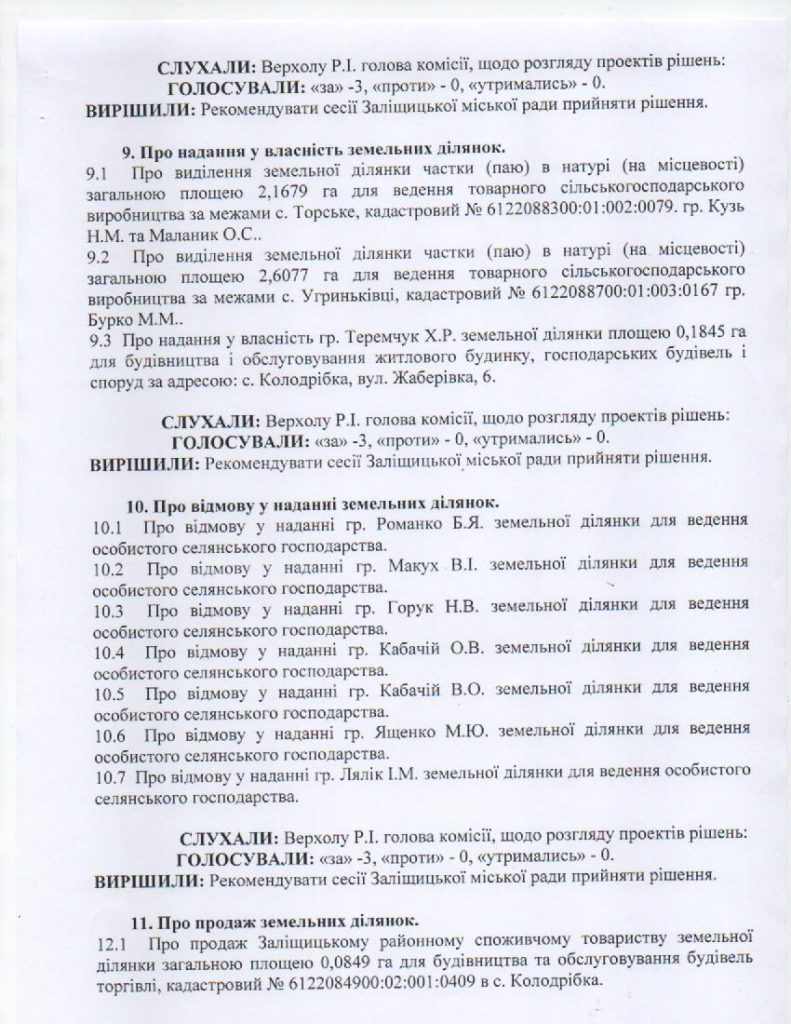 СЛУХАЛИ: Верхолу Р.І. голова комісії, щодо розгляду проектів рішень:
ГОЛОСУВАЛИ: «за» -3, «проти» - 0, «утримались» - 0.
ВИРІШИЛИ: Рекомендувати сесії Заліщицької міської ради прийняти рішення.

9. Про надання у власність земельних ділянок.
9.1 Про виділення земельної ділянки частки (паю) в натурі (на місцевості) загальною площею 2,1679 га для ведення товарного сільськогосподарського виробництва за межами с. Торське, кадастровий № 6122088300:01:002:0079. гр. Кузь Н.М. та Маланик О.С..
9.2 Про виділення земельної ділянки частки (паю) в натурі (на місцевості) загальною площею 2,6077 га для ведення товарного сільськогосподарського виробництва за межами с. Угриньківці, кадастровий № 6122088700:01:003:0167 гр. Бурко М.М..
9.3 Про надання у власність гр. Теремчук Х.Р. земельної ділянки площею 0,1845 га для будівництва і обслуговування житлового будинку, господарських будівель і споруд за адресою: с. Колодрібка, вул. Жаберівка, 6.

СЛУХАЛИ: Верхолу Р.І. голова комісії, щодо розгляду проектів рішень:
ГОЛОСУВАЛИ: «за» -3, «проти» - 0, «утримались» - 0.
ВИРІШИЛИ: Рекомендувати сесії Заліщицької міської ради прийняти рішення.

10. Про відмову у наданні земельних ділянок.
10.1 Про відмову у наданні гр. Романко Б.Я. земельної ділянки для ведення особистого селянського господарства.
10.2 Про відмову у наданні гр. Макух В.І. земельної ділянки для ведення особистого селянського господарства.
10.3 Про відмову у наданні гр. Горук Н.В. земельної ділянки для ведення особистого селянського господарства.
10.4 Про відмову у наданні гр. Кабачій О.В. земельної ділянки для ведення особистого селянського господарства.
10.5 Про відмову у наданні гр. Кабачій В.О. земельної ділянки для ведення особистого селянського господарства.
10.6 Про відмову у наданні гр. Ященко М.Ю. земельної ділянки для ведення особистого селянського господарства.
10.7 Про відмову у наданні гр. Лялік І.М. земельної ділянки для ведення особистого селянського господарства.

СЛУХАЛИ: Верхолу Р.І. голова комісії, щодо розгляду проектів рішень:
ГОЛОСУВАЛИ: «за» -3, «проти» - 0, «утримались» - 0.
ВИРІШИЛИ: Рекомендувати сесії Заліщицької міської ради прийняти рішення.

11. Про продаж земельних ділянок.
12.1 Про продаж Заліщицькому районному споживчому товариству земельної ділянки загальною площею 0,0849 га для будівництва та обслуговування будівель торгівлі, кадастровий № 6122084900:02:001:0409 в с. Колодрібка.